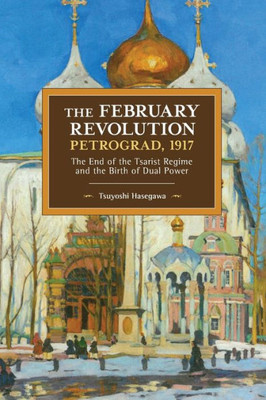 THE FEBRUARY REVOLUTION
PETROGRAD, 1917

The End of the Tsarist Regime and the Birth of Dual Power

Tsuyoshi Hasegawa